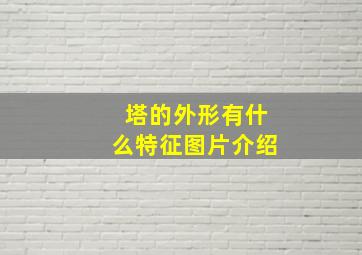 塔的外形有什么特征图片介绍